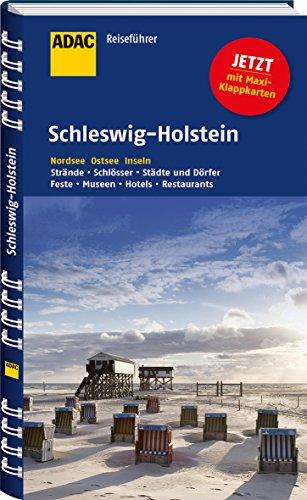 ADAC Reiseführer

JETZT mit Maxi-Klappkarten

Schleswig-Holstein

Nordsee Ostsee Inseln
Strände • Schlösser • Städte und Dörfer
Feste • Museen • Hotels • Restaurants

Schleswig-Holstein

ADAC